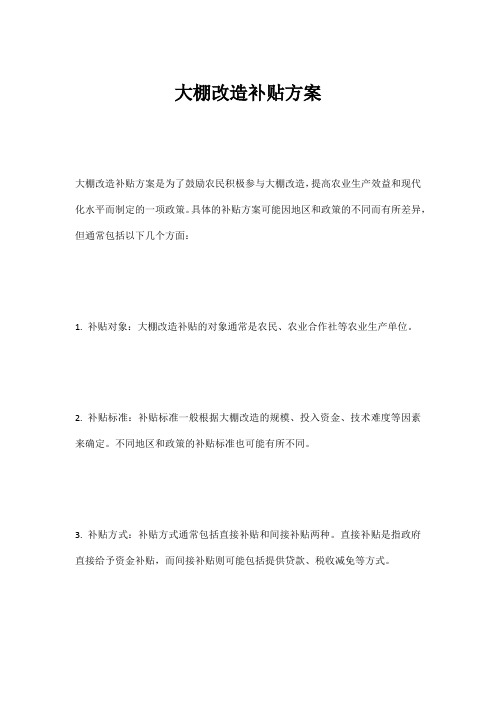 大棚改造补贴方案

大棚改造补贴方案是为了鼓励农民积极参与大棚改造，提高农业生产效益和现代化水平而制定的一项政策。具体的补贴方案可能因地区和政策的不同而有所差异，但通常包括以下几个方面：

1. 补贴对象：大棚改造补贴的对象通常是农民、农业合作社等农业生产单位。

2. 补贴标准：补贴标准一般根据大棚改造的规模、投入资金、技术难度等因素来确定。不同地区和政策的补贴标准也可能有所不同。

3. 补贴方式：补贴方式通常包括直接补贴和间接补贴两种。直接补贴是指政府直接给予资金补贴，而间接补贴则可能包括提供贷款、税收减免等方式。